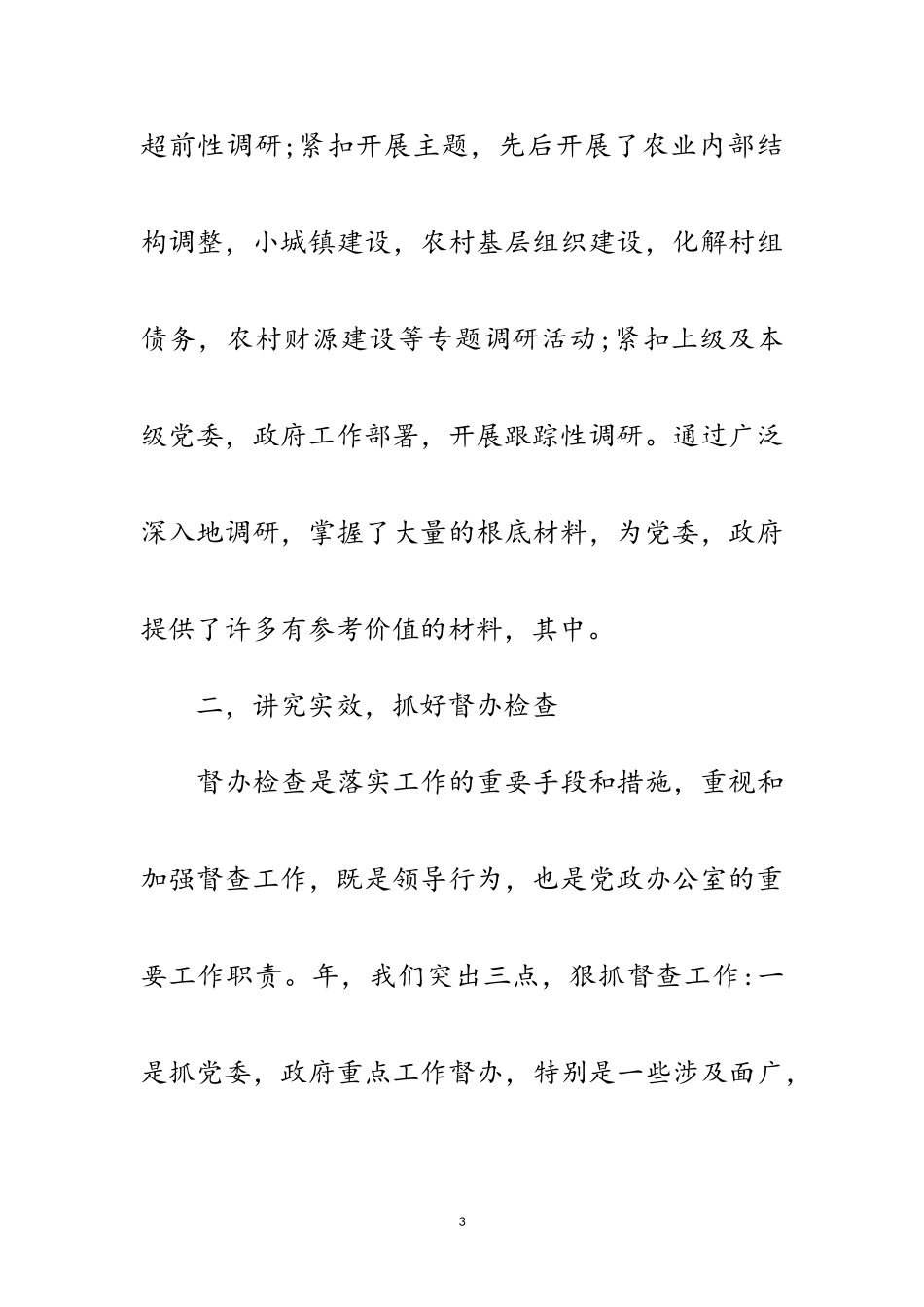 超前性调研;紧扣开展主题，先后开展了农业内部结构调整，小城镇建设，农村基层组织建设，化解村组债务，农村财源建设等专题调研活动;紧扣上级及本级党委，政府工作部署，开展跟踪性调研。通过广泛深入地调研，掌握了大量的根底材料，为党委，政府提供了许多有参考价值的材料，其中。

二，讲究实效，抓好督办检查

督办检查是落实工作的重要手段和措施，重视和加强督查工作，既是领导行为，也是党政办公室的重要工作职责。年，我们突出三点，狠抓督查工作:一是抓党委，政府重点工作督办，特别是一些涉及面广，

3